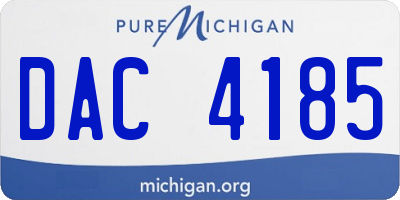 PURE MICHIGAN

DAC 4185

michigan.org